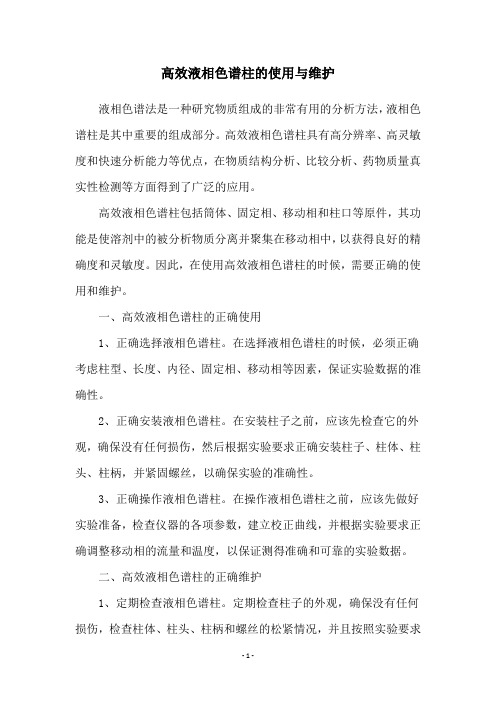 高效液相色谱柱的使用与维护

液相色谱法是一种研究物质组成的非常有用的分析方法，液相色谱柱是其中重要的组成部分。高效液相色谱柱具有高分辨率、高灵敏度和快速分析能力等优点，在物质结构分析、比较分析、药物质量真实性检测等方面得到了广泛的应用。

高效液相色谱柱包括筒体、固定相、移动相和柱口等原件，其功能是使溶剂中的被分析物质分离并聚集在移动相中，以获得良好的精确度和灵敏度。因此，在使用高效液相色谱柱的时候，需要正确的使用和维护。

一、高效液相色谱柱的正确使用

1、正确选择液相色谱柱。在选择液相色谱柱的时候，必须正确考虑柱型、长度、内径、固定相、移动相等因素，保证实验数据的准确性。

2、正确安装液相色谱柱。在安装柱子之前，应该先检查它的外观，确保没有任何损伤，然后根据实验要求正确安装柱子、柱体、柱头、柱柄，并紧固螺丝，以确保实验的准确性。

3、正确操作液相色谱柱。在操作液相色谱柱之前，应该先做好实验准备，检查仪器的各项参数，建立校正曲线，并根据实验要求正确调整移动相的流量和温度，以保证测得准确和可靠的实验数据。

二、高效液相色谱柱的正确维护

1、定期检查液相色谱柱。定期检查柱子的外观，确保没有任何损伤，检查柱体、柱头、柱柄和螺丝的松紧情况，并且按照实验要求

- 1 -